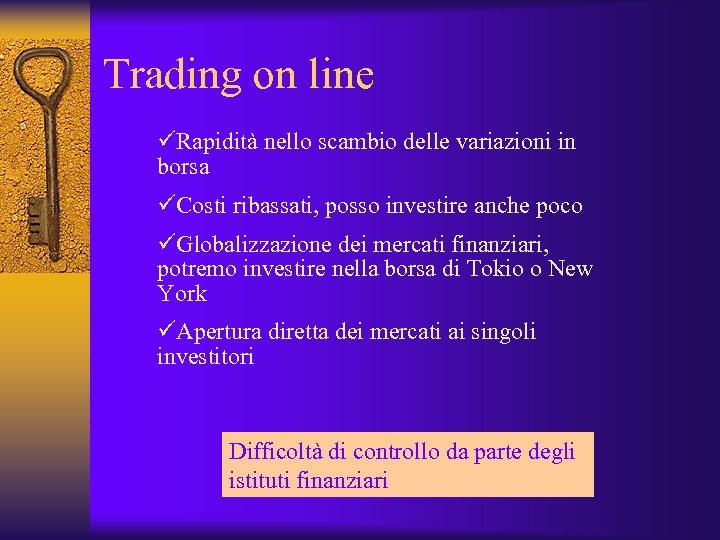 Trading on line

✓Rapidità nello scambio delle variazioni in borsa

✓Costi ribassati, posso investire anche poco

✓Globalizzazione dei mercati finanziari, potremo investire nella borsa di Tokio o New York

✓Apertura diretta dei mercati ai singoli investitori

Difficoltà di controllo da parte degli istituti finanziari